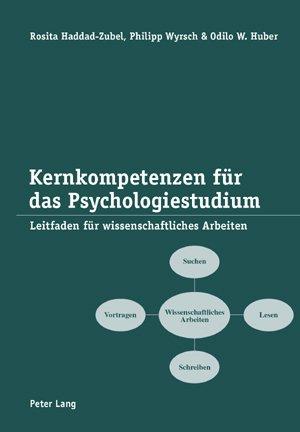 Rosita Haddad-Zubel, Philipp Wyrsch & Odilo W. Huber

Kernkompetenzen für das Psychologiestudium

Leitfaden für wissenschaftliches Arbeiten

Suchen

Vortragen

Wissenschaftliches Arbeiten

Lesen

Schreiben

Peter Lang